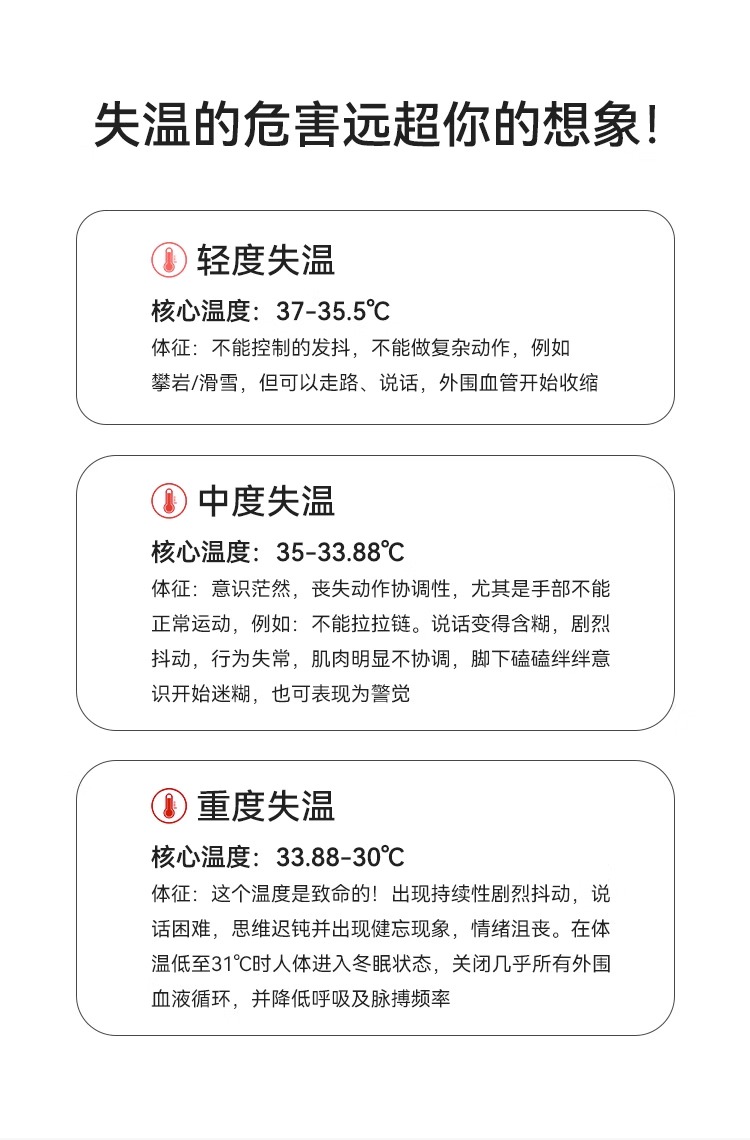 失温的危害远超你的想象!

轻度失温

核心温度：37-35.5℃

体征：不能控制的发抖，不能做复杂动作，例如攀岩/滑雪，但可以走路、说话，外围血管开始收缩

中度失温

核心温度：35-33.88℃

体征：意识茫然，丧失动作协调性，尤其是手部不能正常运动，例如：不能拉拉链。说话变得含糊，剧烈抖动，行为失常，肌肉明显不协调，脚下磕磕绊绊意识开始迷糊，也可表现为警觉

重度失温

核心温度：33.88-30℃

体征：这个温度是致命的！出现持续性剧烈抖动，说话困难，思维迟钝并出现健忘现象，情绪沮丧。在体温低至31℃时人体进入冬眠状态，关闭几乎所有外围血液循环，并降低呼吸及脉搏频率